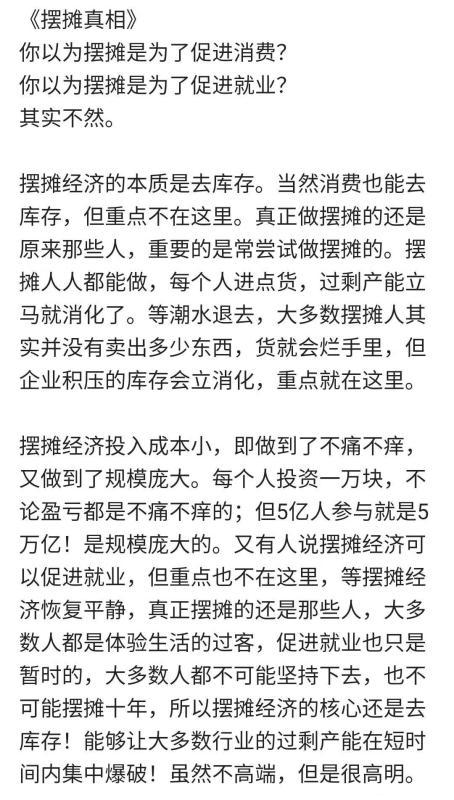 《摆摊真相》
你以为摆摊是为了促进消费？
你以为摆摊是为了促进就业？
其实不然。

摆摊经济的本质是去库存。当然消费也能去库存，但重点不在这里。真正做摆摊的还是原来那些人，重要的是常尝试做摆摊的。摆摊人人都能做，每个人进点货，过剩产能立马就消化了。等潮水退去，大多数摆摊人其实并没有卖出多少东西，货就会烂手里，但企业积压的库存会立消化，重点就在这里。

摆摊经济投入成本小，即做到了不痛不痒，又做到了规模庞大。每个人投资一万块，不论盈亏都是不痛不痒的；但5亿人参与就是5万亿！是规模庞大的。又有人说摆摊经济可以促进就业，但重点也不在这里，等摆摊经济恢复平静，真正摆摊的还是那些人，大多数人都是体验生活的过客，促进就业也只是暂时的，大多数人都不可能坚持下去，也不可能摆摊十年，所以摆摊经济的核心还是去库存！能够让大多数行业的过剩产能在短时间内集中爆破！虽然不高端，但是很高明。